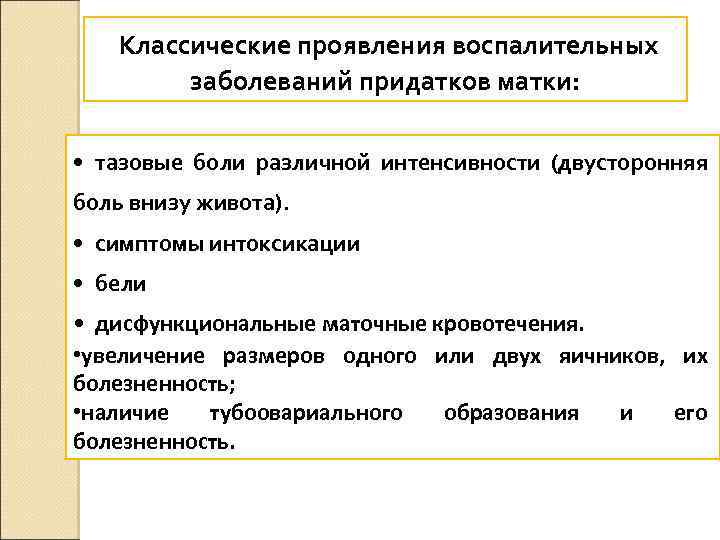 Классические проявления воспалительных заболеваний придатков матки:

• тазовые боли различной интенсивности (двусторонняя боль внизу живота).

• симптомы интоксикации

• бели

• дисфункциональные маточные кровотечения.

•увеличение размеров одного или двух яичников, их болезненность;

•наличие тубоовариального образования и его болезненность.